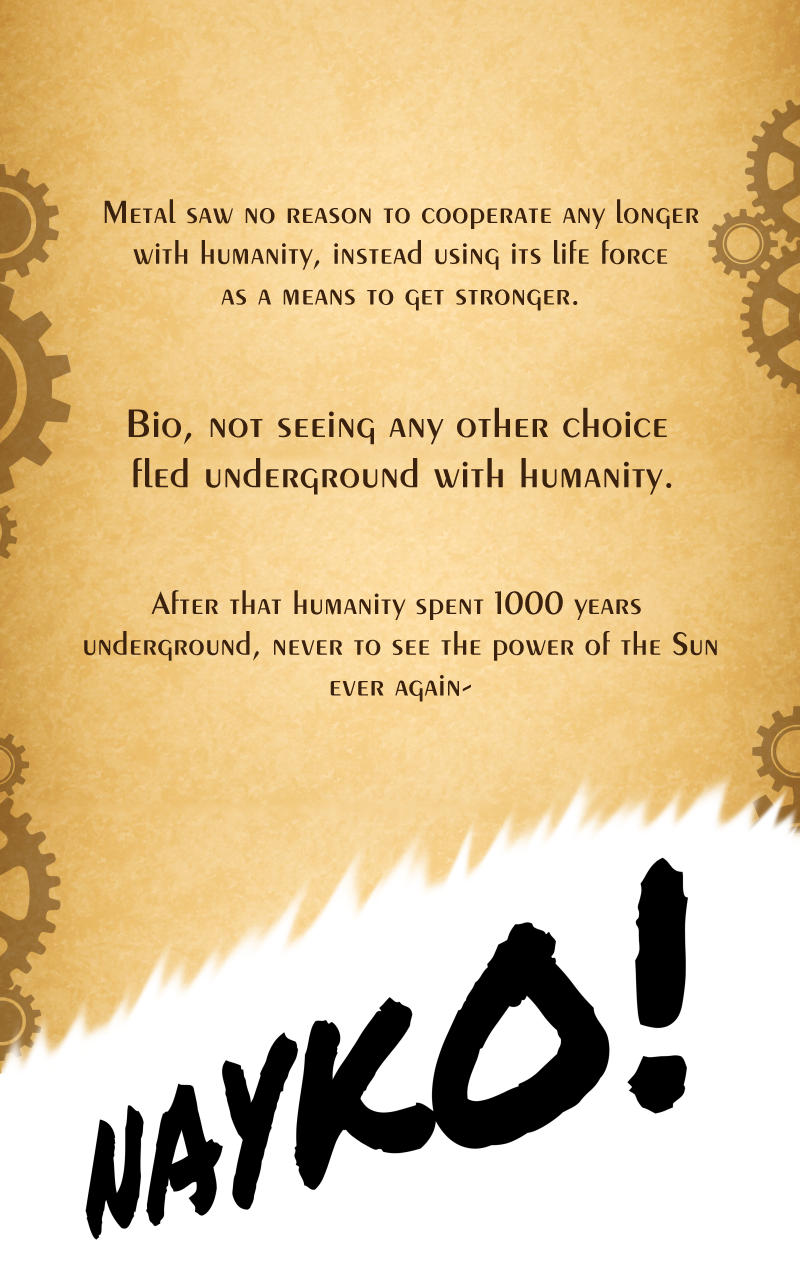 Metal saw no reason to cooperate any longer with humanity, instead using its life force as a means to get stronger.

Bio, not seeing any other choice fled underground with humanity.

After that humanity spent 1000 years underground, never to see the power of the Sun ever again-

NAYKO!